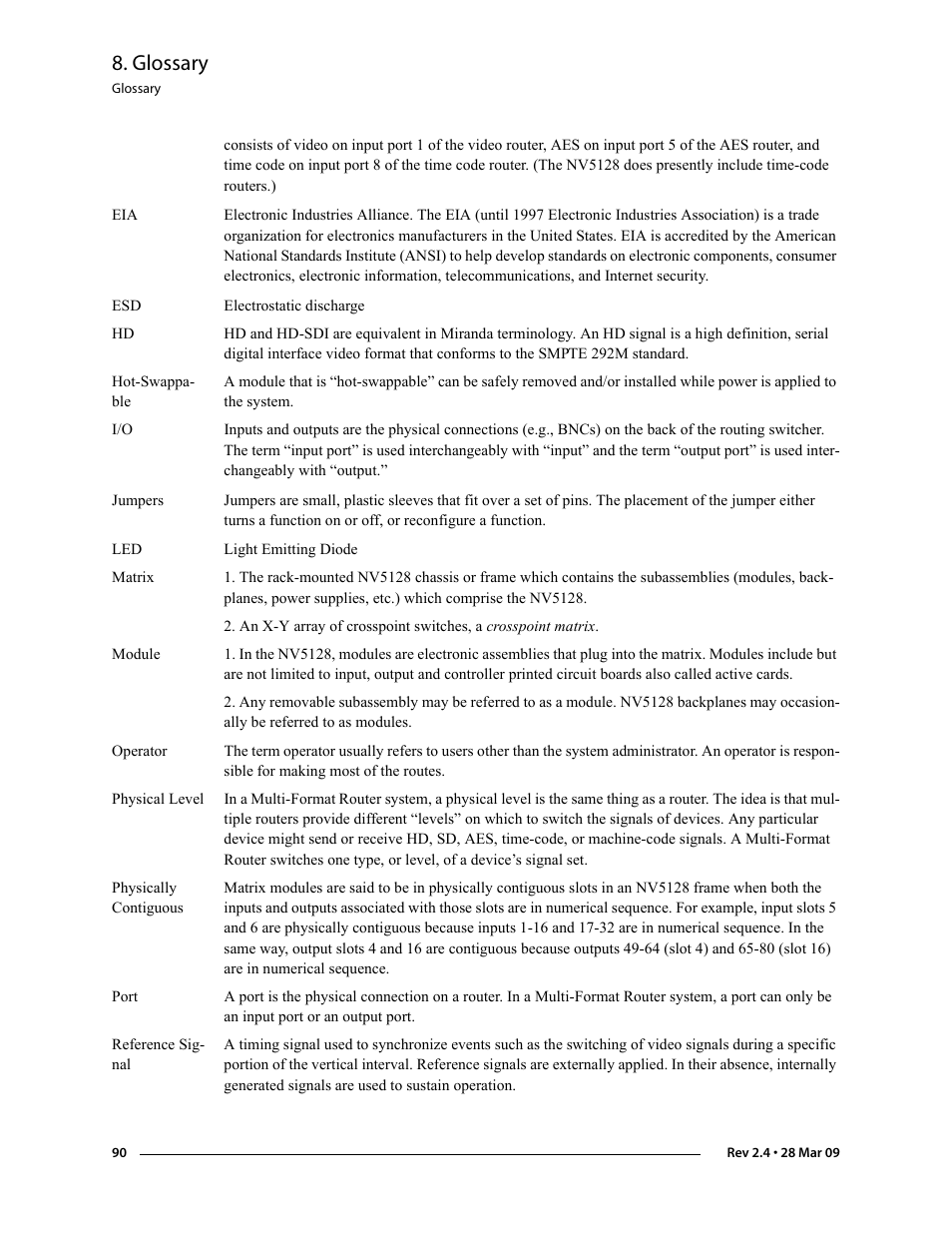 8. Glossary
Glossary

consists of video on input port 1 of the video router, AES on input port 5 of the AES router, and time code on input port 8 of the time code router. (The NV5128 does presently include time-code routers.)

EIA Electronic Industries Alliance. The EIA (until 1997 Electronic Industries Association) is a trade organization for electronics manufacturers in the United States. EIA is accredited by the American National Standards Institute (ANSI) to help develop standards on electronic components, consumer electronics, electronic information, telecommunications, and Internet security.

ESD Electrostatic discharge

HD HD and HD-SDI are equivalent in Miranda terminology. An HD signal is a high definition, serial digital interface video format that conforms to the SMPTE 292M standard.

Hot-Swappable A module that is “hot-swappable” can be safely removed and/or installed while power is applied to the system.

I/O Inputs and outputs are the physical connections (e.g., BNCs) on the back of the routing switcher. The term “input port” is used interchangeably with “input” and the term “output port” is used interchangeably with “output.”

Jumpers Jumpers are small, plastic sleeves that fit over a set of pins. The placement of the jumper either turns a function on or off, or reconfigure a function.

LED Light Emitting Diode

Matrix 1. The rack-mounted NV5128 chassis or frame which contains the subassemblies (modules, backplanes, power supplies, etc.) which comprise the NV5128.

2. An X-Y array of crosspoint switches, a crosspoint matrix.

Module 1. In the NV5128, modules are electronic assemblies that plug into the matrix. Modules include but are not limited to input, output and controller printed circuit boards also called active cards.

2. Any removable subassembly may be referred to as a module. NV5128 backplanes may occasionally be referred to as modules.

Operator The term operator usually refers to users other than the system administrator. An operator is responsible for making most of the routes.

Physical Level In a Multi-Format Router system, a physical level is the same thing as a router. The idea is that multiple routers provide different “levels” on which to switch the signals of devices. Any particular device might send or receive HD, SD, AES, time-code, or machine-code signals. A Multi-Format Router switches one type, or level, of a device’s signal set.

Physically Contiguous Matrix modules are said to be in physically contiguous slots in an NV5128 frame when both the inputs and outputs associated with those slots are in numerical sequence. For example, input slots 5 and 6 are physically contiguous because inputs 1-16 and 17-32 are in numerical sequence. In the same way, output slots 4 and 16 are contiguous because outputs 49-64 (slot 4) and 65-80 (slot 16) are in numerical sequence.

Port A port is the physical connection on a router. In a Multi-Format Router system, a port can only be an input port or an output port.

Reference Signal A timing signal used to synchronize events such as the switching of video signals during a specific portion of the vertical interval. Reference signals are externally applied. In their absence, internally generated signals are used to sustain operation.

90 Rev 2.4 • 28 Mar 09